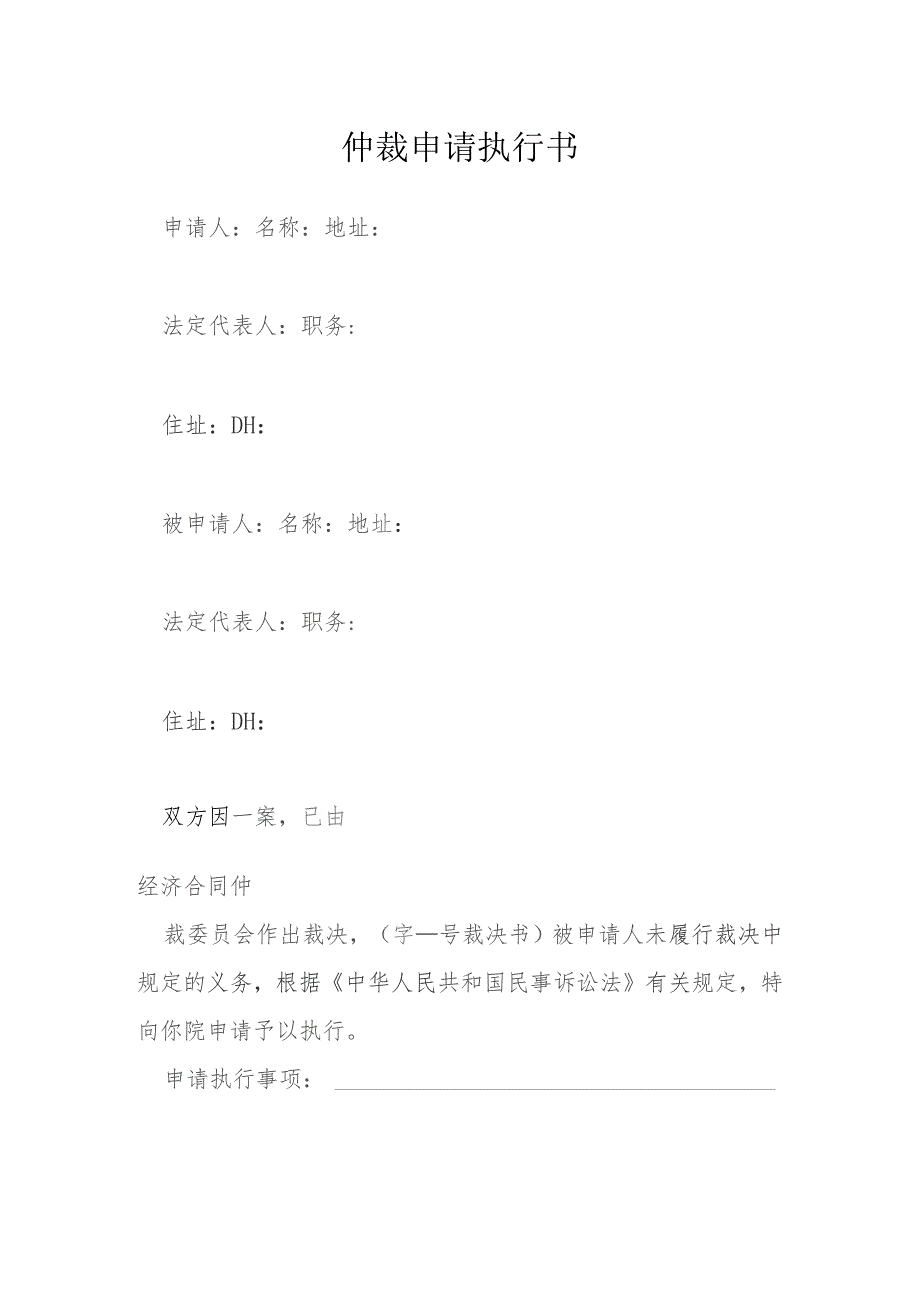 仲裁申请执行书

申请人：名称：地址：

法定代表人：职务：

住址：DH：

被申请人：名称：地址：

法定代表人：职务：

住址：DH：

双方因一案，已由

经济合同仲

裁委员会作出裁决，（字—号裁决书）被申请人未履行裁决中规定的义务，根据《中华人民共和国民事诉讼法》有关规定，特向你院申请予以执行。

申请执行事项：